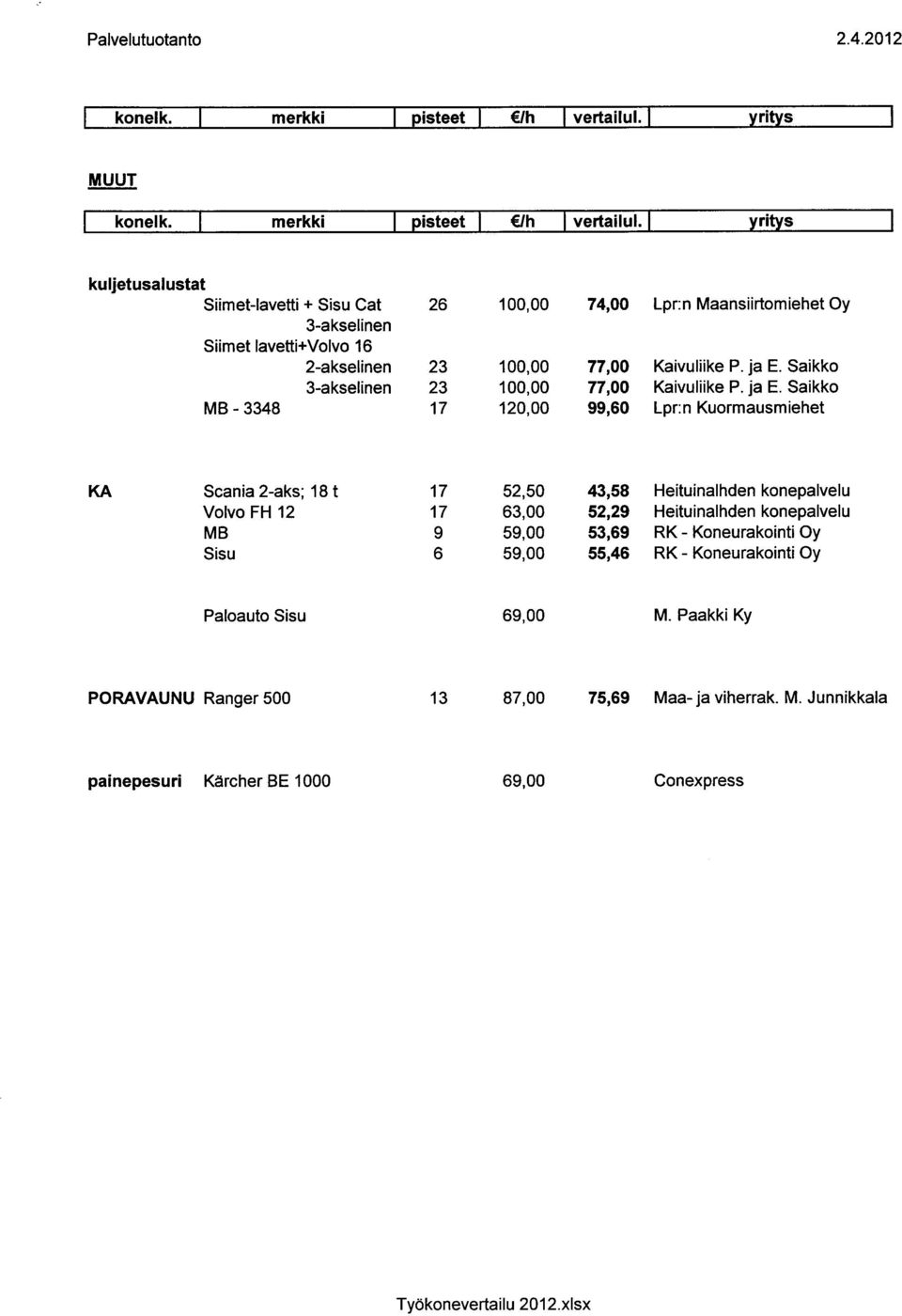 Palvelutuotanto 2.4.2012

| konelk. | merkki | pisteet | €/h | vertailul. | yritys |
|---|---|---|---|---|---|

MUUT

| konelk. | merkki | pisteet | €/h | vertailul. | yritys |
|---|---|---|---|---|---|
| kuljetusalustat | | | | | |
| | Siimet-lavetti + Sisu Cat 3-akselinen | 26 | 100,00 | 74,00 | Lpr:n Maansiirtomiehet Oy |
| | Siimet lavetti+Volvo 16 | | | | |
| | 2-akselinen | 23 | 100,00 | 77,00 | Kaivuliike P. ja E. Saikko |
| | 3-akselinen | 23 | 100,00 | 77,00 | Kaivuliike P. ja E. Saikko |
| | MB - 3348 | 17 | 120,00 | 99,60 | Lpr:n Kuormausmiehet |
| KA | Scania 2-aks; 18 t | 17 | 52,50 | 43,58 | Heituinalhden konepalvelu |
| | Volvo FH 12 | 17 | 63,00 | 52,29 | Heituinalhden konepalvelu |
| | MB | 9 | 59,00 | 53,69 | RK - Koneurakointi Oy |
| | Sisu | 6 | 59,00 | 55,46 | RK - Koneurakointi Oy |
| | Paloauto Sisu | | 69,00 | | M. Paakki Ky |
| PORAVAUNU | Ranger 500 | 13 | 87,00 | 75,69 | Maa- ja viherrak. M. Junnikkala |
| painepesuri | Kärcher BE 1000 | | 69,00 | | Conexpress |

Työkonevertailu 2012.xlsx